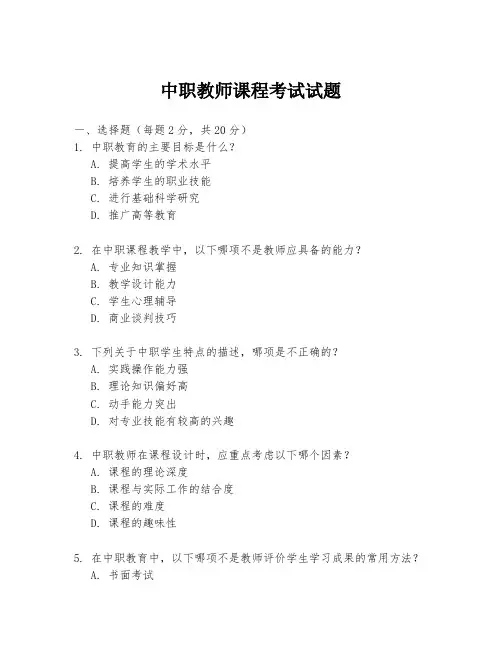 中职教师课程考试试题

一、选择题（每题 2 分，共 20 分）
1. 中职教育的主要目标是什么？
A. 提高学生的学术水平
B. 培养学生的职业技能
C. 进行基础科学研究
D. 推广高等教育

2. 在中职课程教学中，以下哪项不是教师应具备的能力？
A. 专业知识掌握
B. 教学设计能力
C. 学生心理辅导
D. 商业谈判技巧

3. 下列关于中职学生特点的描述，哪项是不正确的？
A. 实践操作能力强
B. 理论知识偏好高
C. 动手能力突出
D. 对专业技能有较高的兴趣

4. 中职教师在课程设计时，应重点考虑以下哪个因素？
A. 课程的理论深度
B. 课程与实际工作的结合度
C. 课程的难度
D. 课程的趣味性

5. 在中职教育中，以下哪项不是教师评价学生学习成果的常用方法？
A. 书面考试